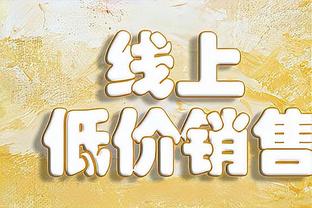 线上
低价销售